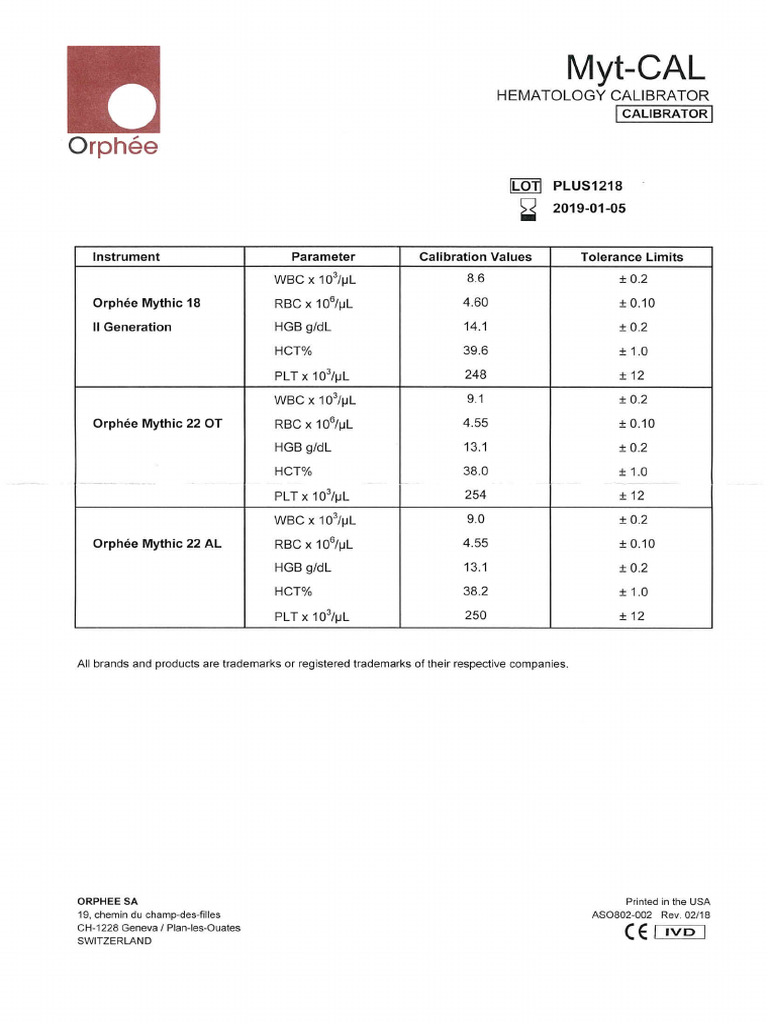 Orphée

Myt-CAL
HEMATOLOGY CALIBRATOR
CALIBRATOR

LOT PLUS1218
2019-01-05

| Instrument | Parameter | Calibration Values | Tolerance Limits |
|---|---|---|---|
| Orphée Mythic 18 II Generation | WBC x $10^3$/µL | 8.6 | ± 0.2 |
| | RBC x $10^6$/µL | 4.60 | ± 0.10 |
| | HGB g/dL | 14.1 | ± 0.2 |
| | HCT% | 39.6 | ± 1.0 |
| | PLT x $10^3$/µL | 248 | ± 12 |
| Orphée Mythic 22 OT | WBC x $10^3$/µL | 9.1 | ± 0.2 |
| | RBC x $10^6$/µL | 4.55 | ± 0.10 |
| | HGB g/dL | 13.1 | ± 0.2 |
| | HCT% | 38.0 | ± 1.0 |
| | PLT x $10^3$/µL | 254 | ± 12 |
| Orphée Mythic 22 AL | WBC x $10^3$/µL | 9.0 | ± 0.2 |
| | RBC x $10^6$/µL | 4.55 | ± 0.10 |
| | HGB g/dL | 13.1 | ± 0.2 |
| | HCT% | 38.2 | ± 1.0 |
| | PLT x $10^3$/µL | 250 | ± 12 |

All brands and products are trademarks or registered trademarks of their respective companies.

ORPHEE SA
19, chemin du champ-des-filles
CH-1228 Geneva / Plan-les-Ouates
SWITZERLAND

Printed in the USA
ASO802-002 Rev. 02/18
CE IVD